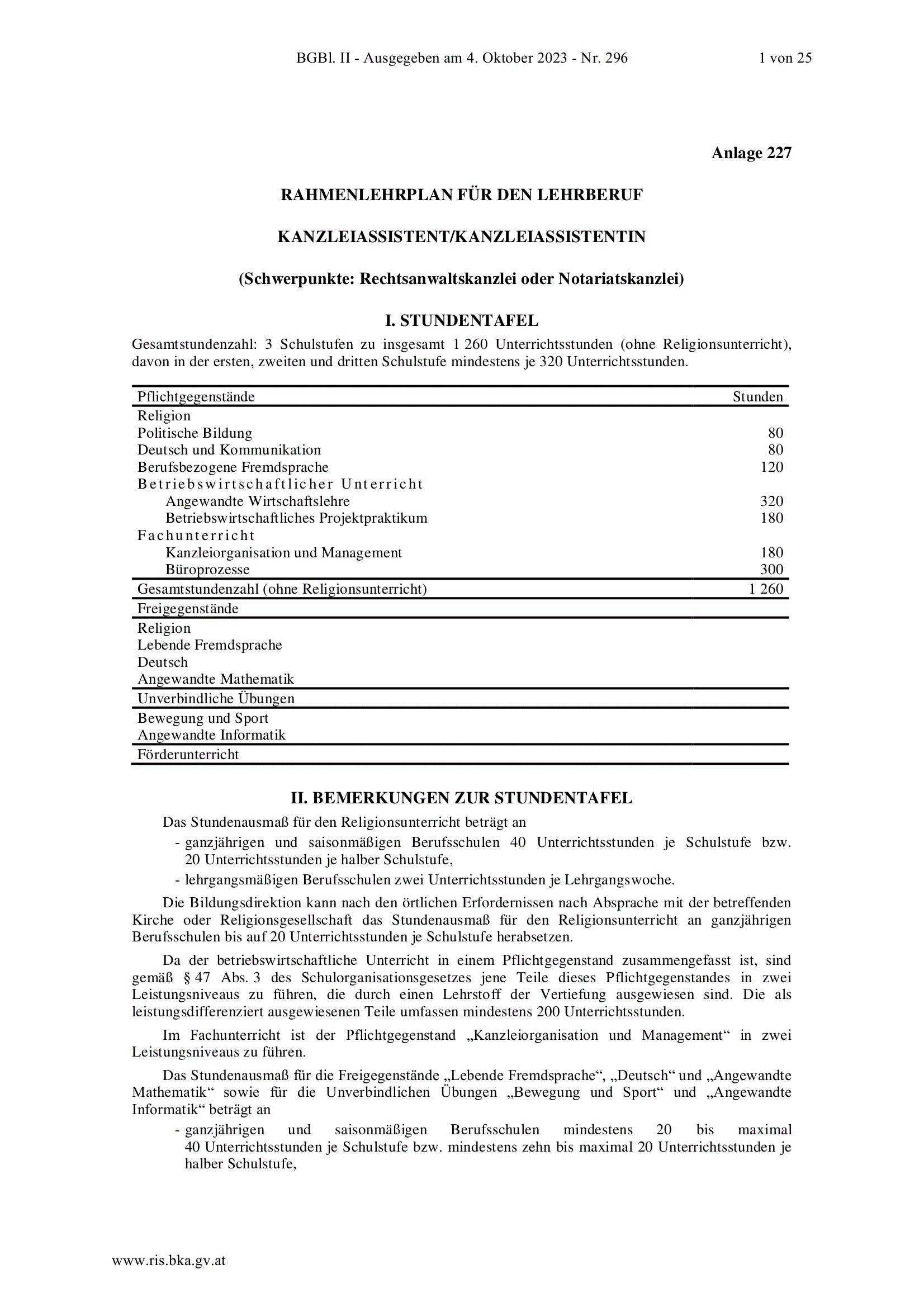 BGBl. II - Ausgegeben am 4. Oktober 2023 - Nr. 296 1 von 25

Anlage 227

RAHMENLEHRPLAN FÜR DEN LEHRBERUF

KANZLEIASSISTENT/KANZLEIASSISTENTIN

(Schwerpunkte: Rechtsanwaltskanzlei oder Notariatskanzlei)

I. STUNDENTAFEL

Gesamtstundenzahl: 3 Schulstufen zu insgesamt 1 260 Unterrichtsstunden (ohne Religionsunterricht), davon in der ersten, zweiten und dritten Schulstufe mindestens je 320 Unterrichtsstunden.

| Pflichtgegenstände | Stunden |
|---|---|
| Religion | |
| Politische Bildung | 80 |
| Deutsch und Kommunikation | 80 |
| Berufsbezogene Fremdsprache | 120 |
| Betriebswirtschaftlicher Unterricht | |
| Angewandte Wirtschaftslehre | 320 |
| Betriebswirtschaftliches Projektpraktikum | 180 |
| Fachunterricht | |
| Kanzleiorganisation und Management | 180 |
| Büroprozesse | 300 |
| Gesamtstundenzahl (ohne Religionsunterricht) | 1 260 |
| Freigegenstände | |
| Religion | |
| Lebende Fremdsprache | |
| Deutsch | |
| Angewandte Mathematik | |
| Unverbindliche Übungen | |
| Bewegung und Sport | |
| Angewandte Informatik | |
| Förderunterricht | |

II. BEMERKUNGEN ZUR STUNDENTAFEL

Das Stundenausmaß für den Religionsunterricht beträgt an
- ganzjährigen und saisonmäßigen Berufsschulen 40 Unterrichtsstunden je Schulstufe bzw. 20 Unterrichtsstunden je halber Schulstufe,
- lehrgangsmäßigen Berufsschulen zwei Unterrichtsstunden je Lehrgangswoche.

Die Bildungsdirektion kann nach den örtlichen Erfordernissen nach Absprache mit der betreffenden Kirche oder Religionsgesellschaft das Stundenausmaß für den Religionsunterricht an ganzjährigen Berufsschulen bis auf 20 Unterrichtsstunden je Schulstufe herabsetzen.

Da der betriebswirtschaftliche Unterricht in einem Pflichtgegenstand zusammengefasst ist, sind gemäß § 47 Abs. 3 des Schulorganisationsgesetzes jene Teile dieses Pflichtgegenstandes in zwei Leistungsniveaus zu führen, die durch einen Lehrstoff der Vertiefung ausgewiesen sind. Die als leistungsdifferenziert ausgewiesenen Teile umfassen mindestens 200 Unterrichtsstunden.

Im Fachunterricht ist der Pflichtgegenstand „Kanzleiorganisation und Management“ in zwei Leistungsniveaus zu führen.

Das Stundenausmaß für die Freigegenstände „Lebende Fremdsprache“, „Deutsch“ und „Angewandte Mathematik“ sowie für die Unverbindlichen Übungen „Bewegung und Sport“ und „Angewandte Informatik“ beträgt an
- ganzjährigen und saisonmäßigen Berufsschulen mindestens 20 bis maximal 40 Unterrichtsstunden je Schulstufe bzw. mindestens zehn bis maximal 20 Unterrichtsstunden je halber Schulstufe,

www.ris.bka.gv.at